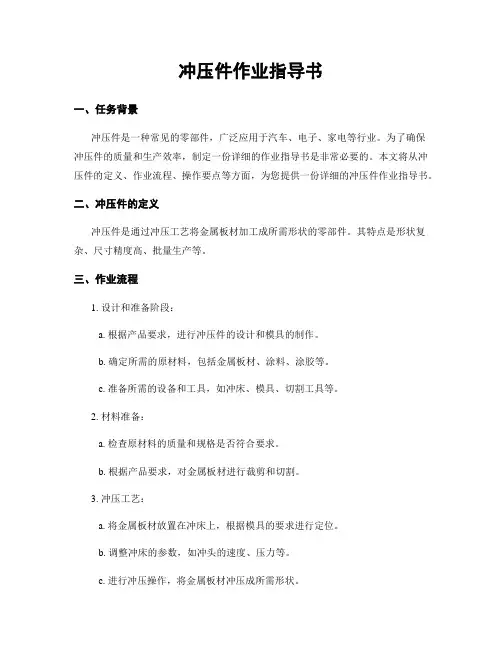 冲压件作业指导书

一、任务背景

冲压件是一种常见的零部件，广泛应用于汽车、电子、家电等行业。为了确保冲压件的质量和生产效率，制定一份详细的作业指导书是非常必要的。本文将从冲压件的定义、作业流程、操作要点等方面，为您提供一份详细的冲压件作业指导书。

二、冲压件的定义

冲压件是通过冲压工艺将金属板材加工成所需形状的零部件。其特点是形状复杂、尺寸精度高、批量生产等。

三、作业流程

1. 设计和准备阶段：

a. 根据产品要求，进行冲压件的设计和模具的制作。

b. 确定所需的原材料，包括金属板材、涂料、涂胶等。

c. 准备所需的设备和工具，如冲床、模具、切割工具等。

2. 材料准备：

a. 检查原材料的质量和规格是否符合要求。

b. 根据产品要求，对金属板材进行裁剪和切割。

3. 冲压工艺：

a. 将金属板材放置在冲床上，根据模具的要求进行定位。

b. 调整冲床的参数，如冲头的速度、压力等。

c. 进行冲压操作，将金属板材冲压成所需形状。